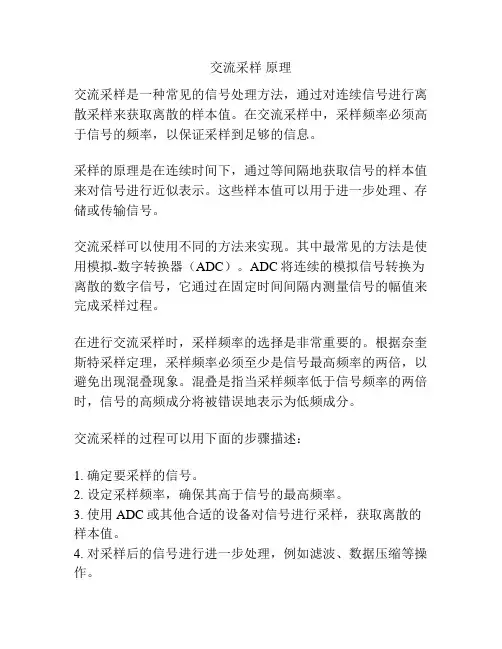 交流采样 原理

交流采样是一种常见的信号处理方法，通过对连续信号进行离散采样来获取离散的样本值。在交流采样中，采样频率必须高于信号的频率，以保证采样到足够的信息。

采样的原理是在连续时间下，通过等间隔地获取信号的样本值来对信号进行近似表示。这些样本值可以用于进一步处理、存储或传输信号。

交流采样可以使用不同的方法来实现。其中最常见的方法是使用模拟-数字转换器（ADC）。ADC 将连续的模拟信号转换为离散的数字信号，它通过在固定时间间隔内测量信号的幅值来完成采样过程。

在进行交流采样时，采样频率的选择是非常重要的。根据奈奎斯特采样定理，采样频率必须至少是信号最高频率的两倍，以避免出现混叠现象。混叠是指当采样频率低于信号频率的两倍时，信号的高频成分将被错误地表示为低频成分。

交流采样的过程可以用下面的步骤描述：

1. 确定要采样的信号。
2. 设定采样频率，确保其高于信号的最高频率。
3. 使用 ADC 或其他合适的设备对信号进行采样，获取离散的样本值。
4. 对采样后的信号进行进一步处理，例如滤波、数据压缩等操作。